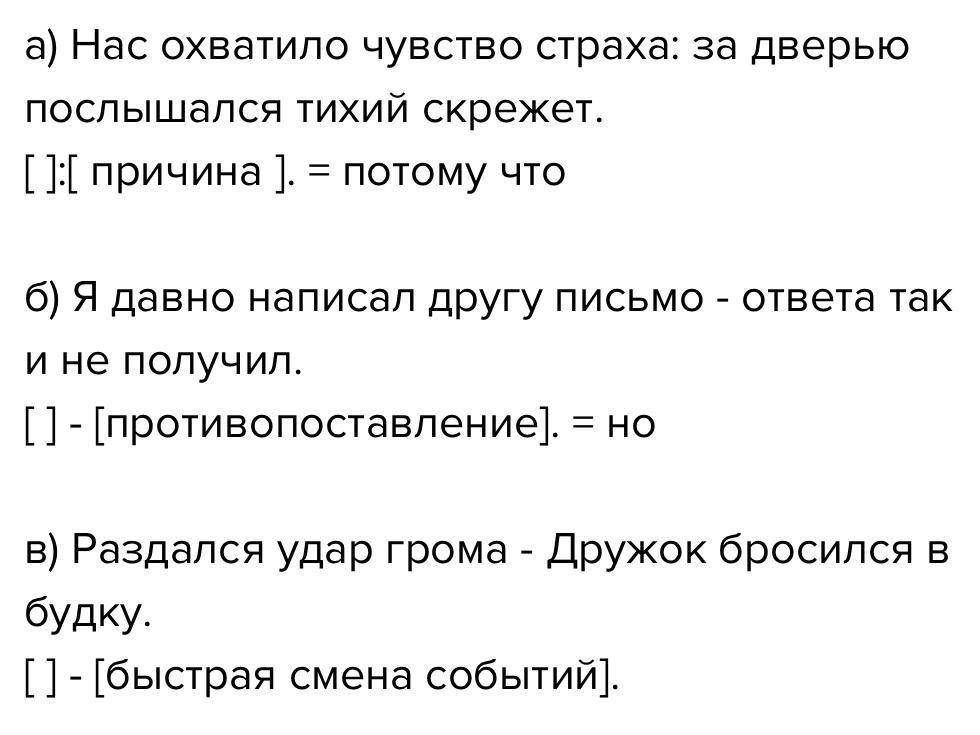 а) Нас охватило чувство страха: за дверью послышался тихий скрежет.
[ ]:[ причина ]. = потому что

б) Я давно написал другу письмо - ответа так и не получил.
[ ] - [противопоставление]. = но

в) Раздался удар грома - Дружок бросился в будку.
[ ] - [быстрая смена событий].